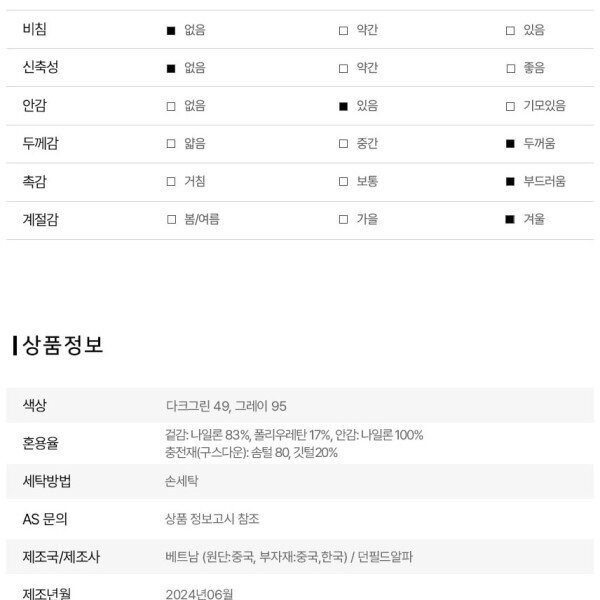 | 비침 | ■ 없음 | □ 약간 | □ 있음 |
|---|---|---|---|
| 신축성 | ■ 없음 | □ 약간 | □ 좋음 |
| 안감 | □ 없음 | ■ 있음 | □ 기모있음 |
| 두께감 | □ 얇음 | □ 중간 | ■ 두꺼움 |
| 촉감 | □ 거침 | □ 보통 | ■ 부드러움 |
| 계절감 | □ 봄/여름 | □ 가을 | ■ 겨울 |

상품정보

| 색상 | 다크그린 49, 그레이 95 |
|---|---|
| 혼용율 | 겉감: 나일론 83%, 폴리우레탄 17%, 안감: 나일론 100% 충전재(구스다운): 솜털 80, 깃털20% |
| 세탁방법 | 손세탁 |
| AS 문의 | 상품 정보고시 참조 |
| 제조국/제조사 | 베트남 (원단:중국, 부자재:중국,한국) / 던필드알파 |
| 제조년월 | 2024년06월 |